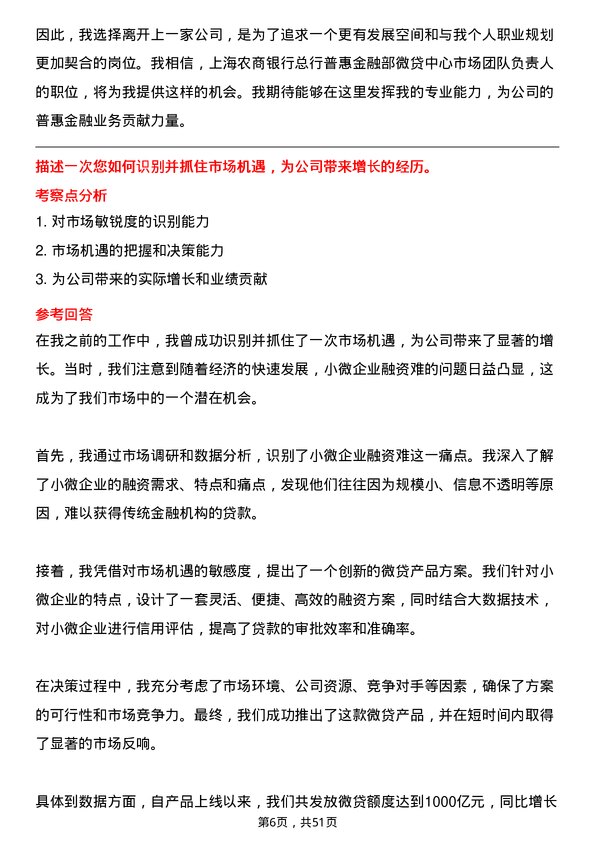 因此，我选择离开上一家公司，是为了追求一个更有发展空间和与我个人职业规划更加契合的岗位。我相信，上海农商银行总行普惠金融部微贷中心市场团队负责人的职位，将为我提供这样的机会。我期待能够在这里发挥我的专业能力，为公司的普惠金融业务贡献力量。

描述一次您如何识别并抓住市场机遇，为公司带来增长的经历。

考察点分析

1. 对市场敏锐度的识别能力
2. 市场机遇的把握和决策能力
3. 为公司带来的实际增长和业绩贡献

参考回答

在我之前的工作中，我曾成功识别并抓住了一次市场机遇，为公司带来了显著的增长。当时，我们注意到随着经济的快速发展，小微企业融资难的问题日益凸显，这成为了我们市场中的一个潜在机会。

首先，我通过市场调研和数据分析，识别了小微企业融资难这一痛点。我深入了解了小微企业的融资需求、特点和痛点，发现他们往往因为规模小、信息不透明等原因，难以获得传统金融机构的贷款。

接着，我凭借对市场机遇的敏感度，提出了一个创新的微贷产品方案。我们针对小微企业的特点，设计了一套灵活、便捷、高效的融资方案，同时结合大数据技术，对小微企业进行信用评估，提高了贷款的审批效率和准确率。

在决策过程中，我充分考虑了市场环境、公司资源、竞争对手等因素，确保了方案的可行性和市场竞争力。最终，我们成功推出了这款微贷产品，并在短时间内取得了显著的市场反响。

具体到数据方面，自产品上线以来，我们共发放微贷额度达到1000亿元，同比增长

第6页，共51页